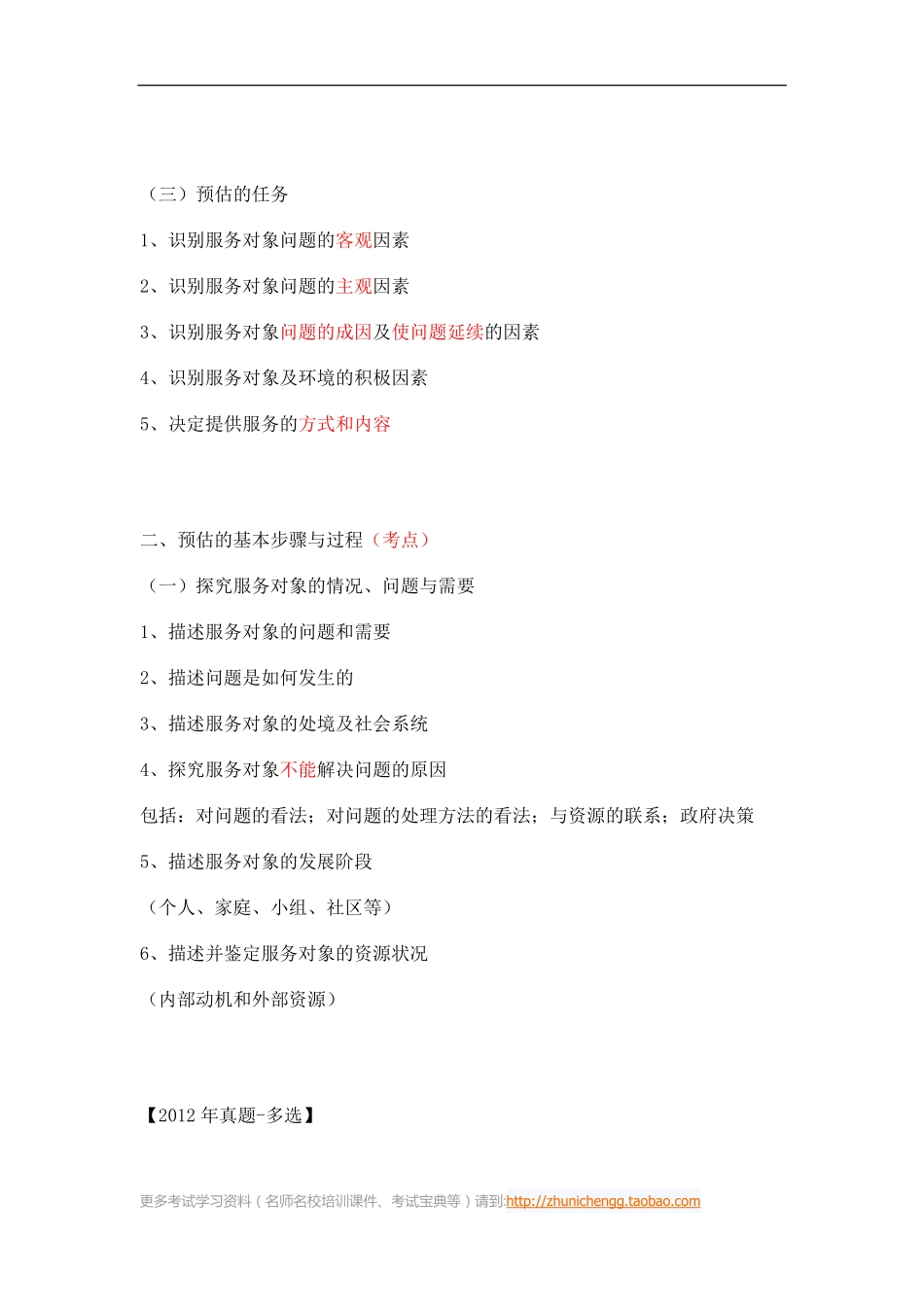 （三）预估的任务

1、识别服务对象问题的客观因素

2、识别服务对象问题的主观因素

3、识别服务对象问题的成因及使问题延续的因素

4、识别服务对象及环境的积极因素

5、决定提供服务的方式和内容

二、预估的基本步骤与过程（考点）

（一）探究服务对象的情况、问题与需要

1、描述服务对象的问题和需要

2、描述问题是如何发生的

3、描述服务对象的处境及社会系统

4、探究服务对象不能解决问题的原因

包括：对问题的看法；对问题的处理方法的看法；与资源的联系；政府决策

5、描述服务对象的发展阶段

（个人、家庭、小组、社区等）

6、描述并鉴定服务对象的资源状况

（内部动机和外部资源）

【2012 年真题-多选】

更多考试学习资料（名师名校培训课件、考试宝典等）请到:http://zhunichengg.taobao.com